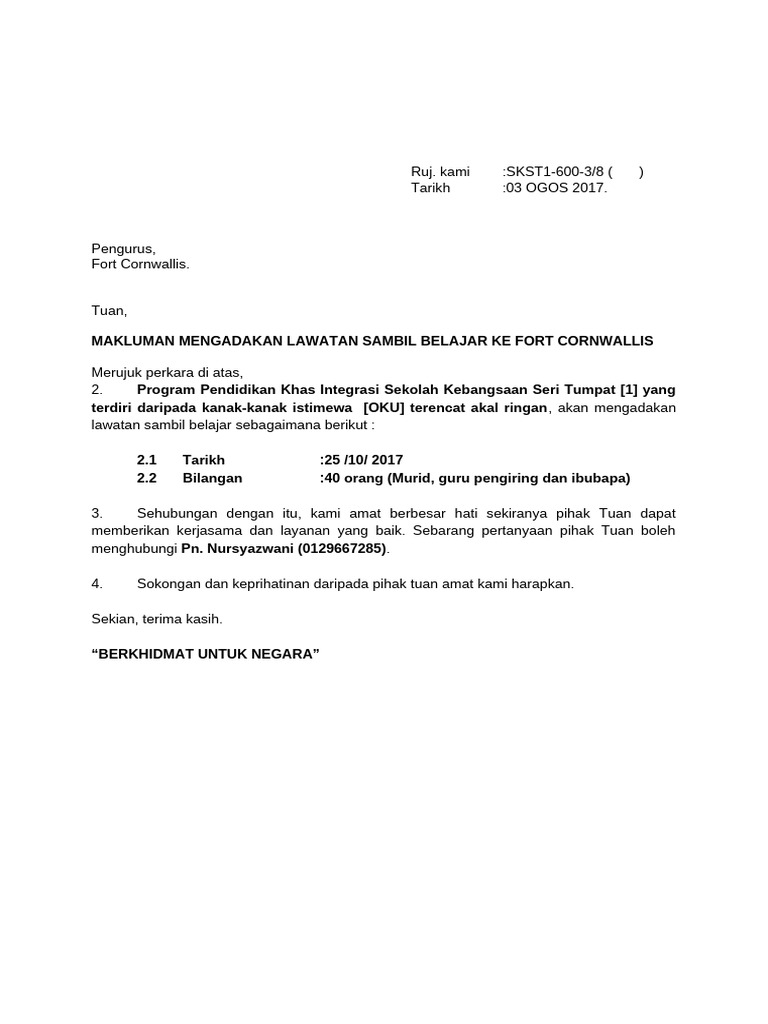 Ruj. kami :SKST1-600-3/8 ( )
Tarikh :03 OGOS 2017.

Pengurus,
Fort Cornwallis.

Tuan,

MAKLUMAN MENGADAKAN LAWATAN SAMBIL BELAJAR KE FORT CORNWALLIS

Merujuk perkara di atas,
2. Program Pendidikan Khas Integrasi Sekolah Kebangsaan Seri Tumpat [1] yang terdiri daripada kanak-kanak istimewa [OKU] terencat akal ringan, akan mengadakan lawatan sambil belajar sebagaimana berikut :

2.1 Tarikh :25 /10/ 2017
2.2 Bilangan :40 orang (Murid, guru pengiring dan ibubapa)

3. Sehubungan dengan itu, kami amat berbesar hati sekiranya pihak Tuan dapat memberikan kerjasama dan layanan yang baik. Sebarang pertanyaan pihak Tuan boleh menghubungi Pn. Nursyazwani (0129667285).

4. Sokongan dan keprihatinan daripada pihak tuan amat kami harapkan.

Sekian, terima kasih.

“BERKHIDMAT UNTUK NEGARA”